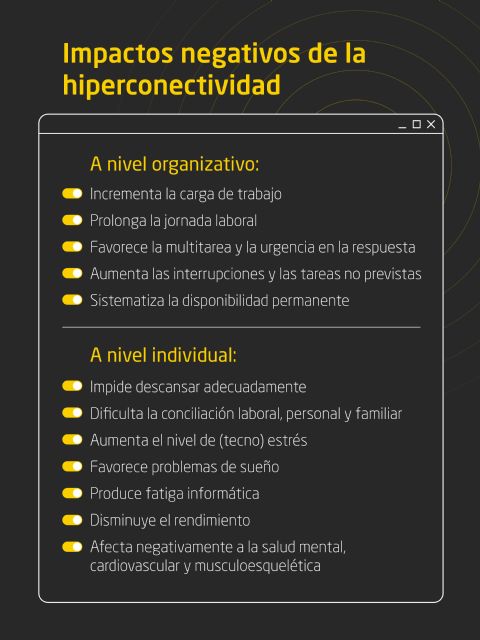 Impactos negativos de la hiperconectividad

A nivel organizativo:

Incrementa la carga de trabajo
Prolonga la jornada laboral
Favorece la multitarea y la urgencia en la respuesta
Aumenta las interrupciones y las tareas no previstas
Sistematiza la disponibilidad permanente

A nivel individual:

Impide descansar adecuadamente
Dificulta la conciliación laboral, personal y familiar
Aumenta el nivel de (tecno) estrés
Favorece problemas de sueño
Produce fatiga informática
Disminuye el rendimiento
Afecta negativamente a la salud mental, cardiovascular y musculoesquelética